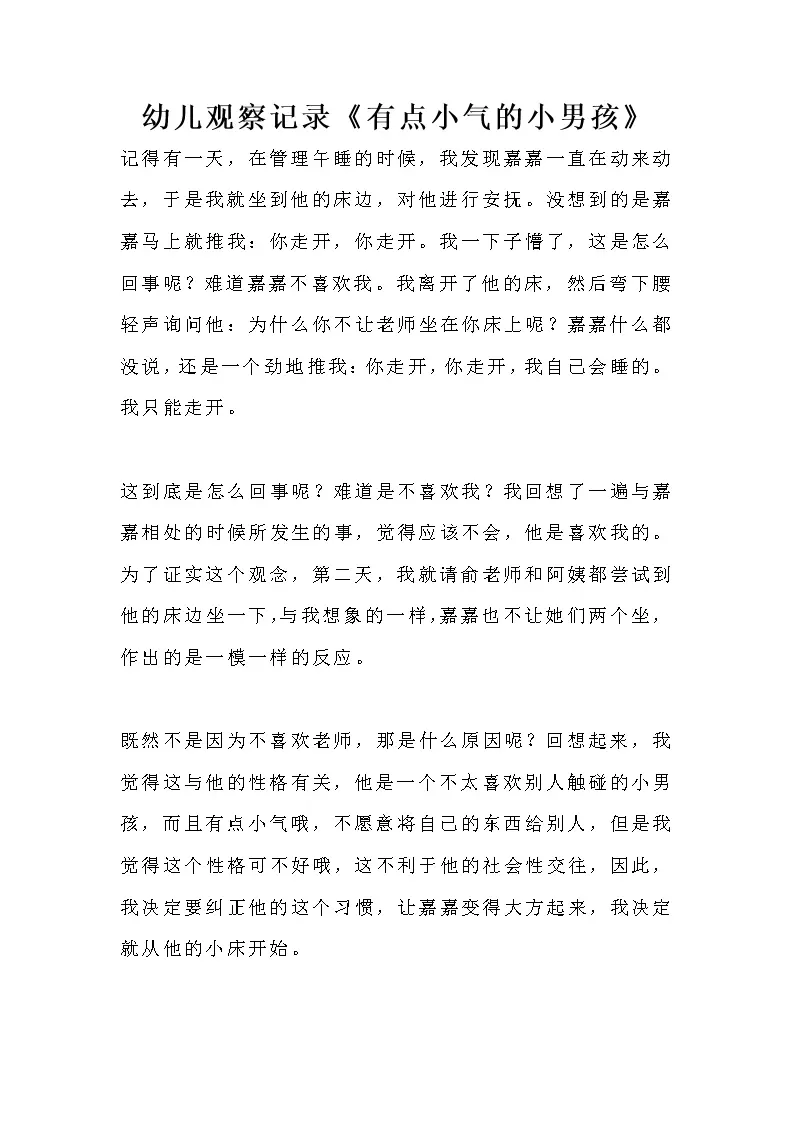 幼儿观察记录《有点小气的小男孩》

记得有一天，在管理午睡的时候，我发现嘉嘉一直在动来动去，于是我就坐到他的床边，对他进行安抚。没想到的是嘉嘉马上就推我：你走开，你走开。我一下子懵了，这是怎么回事呢？难道嘉嘉不喜欢我。我离开了他的床，然后弯下腰轻声询问他：为什么你不让老师坐在你床上呢？嘉嘉什么都没说，还是一个劲地推我：你走开，你走开，我自己会睡的。我只能走开。

这到底是怎么回事呢？难道是不喜欢我？我回想了一遍与嘉嘉相处的时候所发生的事，觉得应该不会，他是喜欢我的。为了证实这个观念，第二天，我就请俞老师和阿姨都尝试到他的床边坐一下，与我想象的一样，嘉嘉也不让她们两个坐，作出的是一模一样的反应。

既然不是因为不喜欢老师，那是什么原因呢？回想起来，我觉得这与他的性格有关，他是一个不太喜欢别人触碰的小男孩，而且有点小气哦，不愿意将自己的东西给别人，但是我觉得这个性格可不好哦，这不利于他的社会性交往，因此，我决定要纠正他的这个习惯，让嘉嘉变得大方起来，我决定就从他的小床开始。